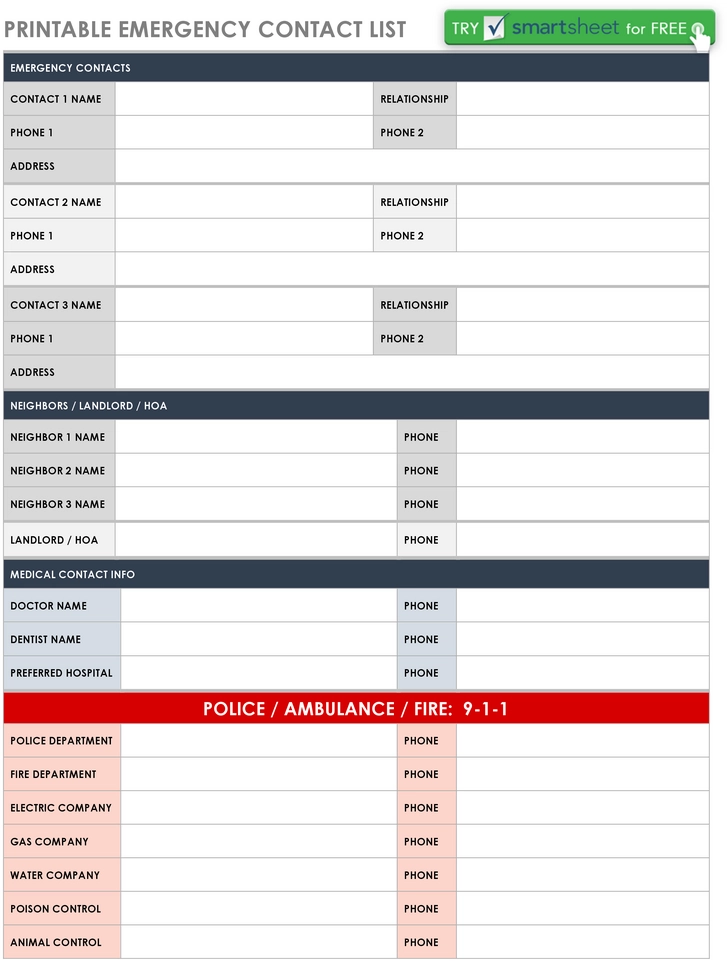 PRINTABLE EMERGENCY CONTACT LIST

TRY smartsheet for FREE

EMERGENCY CONTACTS

| CONTACT 1 NAME | | RELATIONSHIP | |
|---|---|---|---|
| PHONE 1 | | PHONE 2 | |
| ADDRESS | | | |
| CONTACT 2 NAME | | RELATIONSHIP | |
| PHONE 1 | | PHONE 2 | |
| ADDRESS | | | |
| CONTACT 3 NAME | | RELATIONSHIP | |
| PHONE 1 | | PHONE 2 | |
| ADDRESS | | | |

NEIGHBORS / LANDLORD / HOA

| NEIGHBOR 1 NAME | | PHONE | |
|---|---|---|---|
| NEIGHBOR 2 NAME | | PHONE | |
| NEIGHBOR 3 NAME | | PHONE | |
| LANDLORD / HOA | | PHONE | |

MEDICAL CONTACT INFO

| DOCTOR NAME | | PHONE | |
|---|---|---|---|
| DENTIST NAME | | PHONE | |
| PREFERRED HOSPITAL | | PHONE | |

POLICE / AMBULANCE / FIRE: 9-1-1

| POLICE DEPARTMENT | | PHONE | |
|---|---|---|---|
| FIRE DEPARTMENT | | PHONE | |
| ELECTRIC COMPANY | | PHONE | |
| GAS COMPANY | | PHONE | |
| WATER COMPANY | | PHONE | |
| POISON CONTROL | | PHONE | |
| ANIMAL CONTROL | | PHONE | |